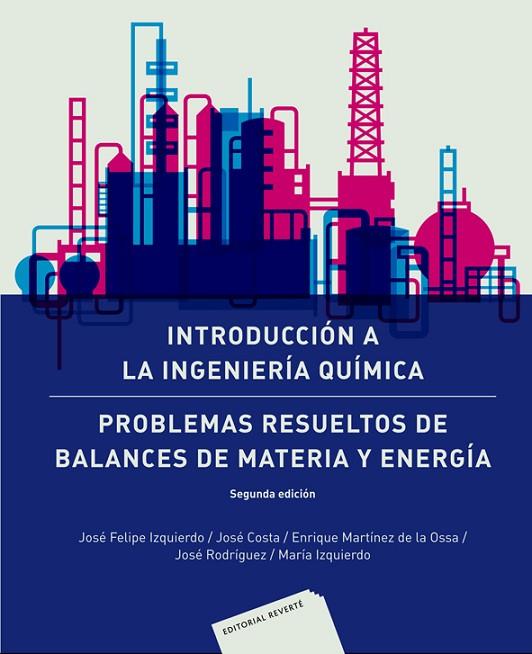 INTRODUCCIÓN A
LA INGENIERÍA QUÍMICA

PROBLEMAS RESUELTOS DE
BALANCES DE MATERIA Y ENERGÍA

Segunda edición

José Felipe Izquierdo / José Costa / Enrique Martínez de la Ossa / José Rodríguez / María Izquierdo

EDITORIAL REVERTÉ